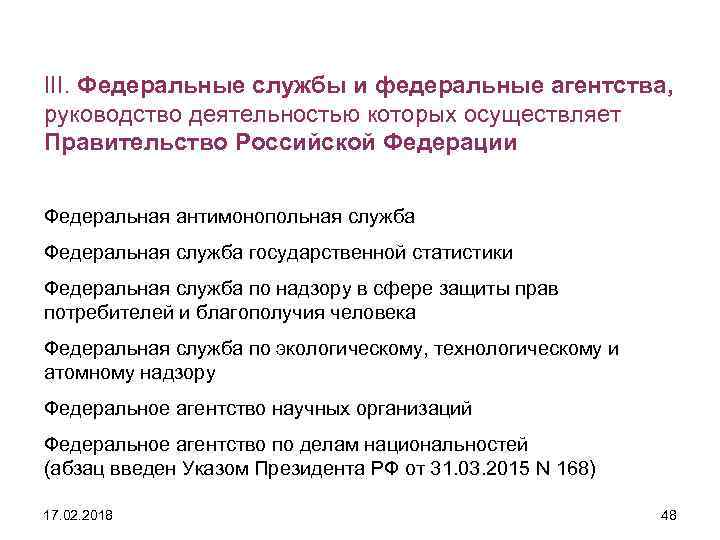 III. Федеральные службы и федеральные агентства, руководство деятельностью которых осуществляет Правительство Российской Федерации

Федеральная антимонопольная служба

Федеральная служба государственной статистики

Федеральная служба по надзору в сфере защиты прав потребителей и благополучия человека

Федеральная служба по экологическому, технологическому и атомному надзору

Федеральное агентство научных организаций

Федеральное агентство по делам национальностей
(абзац введен Указом Президента РФ от 31.03.2015 N 168)

17.02.2018

48